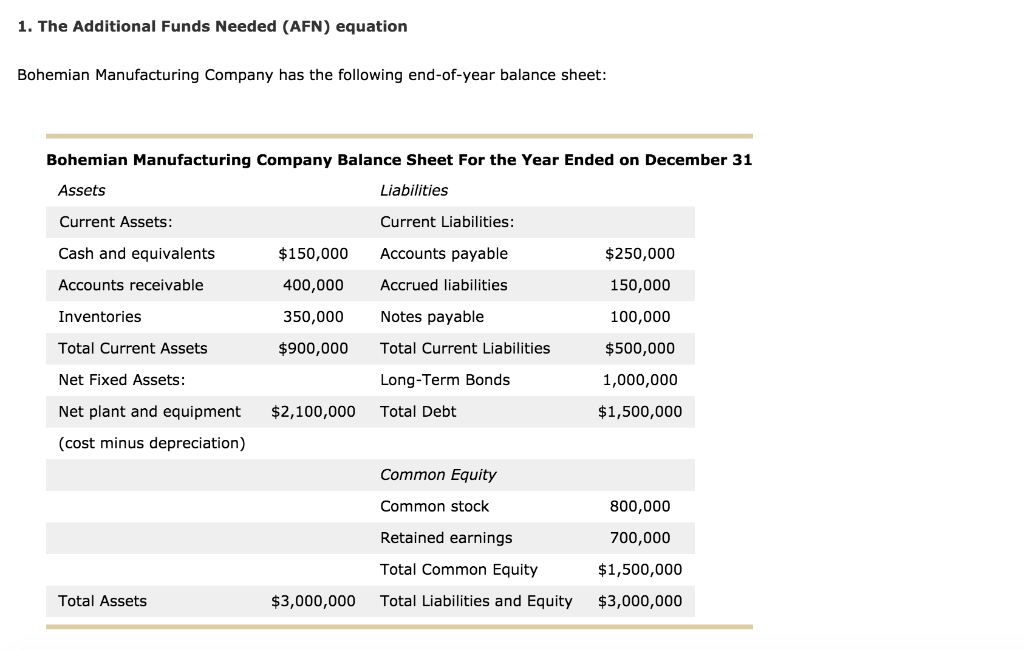 1. The Additional Funds Needed (AFN) equation

Bohemian Manufacturing Company has the following end-of-year balance sheet:

Bohemian Manufacturing Company Balance Sheet For the Year Ended on December 31

| Assets | | Liabilities | |
|---|---|---|---|
| Current Assets: | | Current Liabilities: | |
| Cash and equivalents | \$150,000 | Accounts payable | \$250,000 |
| Accounts receivable | 400,000 | Accrued liabilities | 150,000 |
| Inventories | 350,000 | Notes payable | 100,000 |
| Total Current Assets | \$900,000 | Total Current Liabilities | \$500,000 |
| Net Fixed Assets: | | Long-Term Bonds | 1,000,000 |
| Net plant and equipment | \$2,100,000 | Total Debt | \$1,500,000 |
| (cost minus depreciation) | | | |
| | | Common Equity | |
| | | Common stock | 800,000 |
| | | Retained earnings | 700,000 |
| | | Total Common Equity | \$1,500,000 |
| Total Assets | \$3,000,000 | Total Liabilities and Equity | \$3,000,000 |